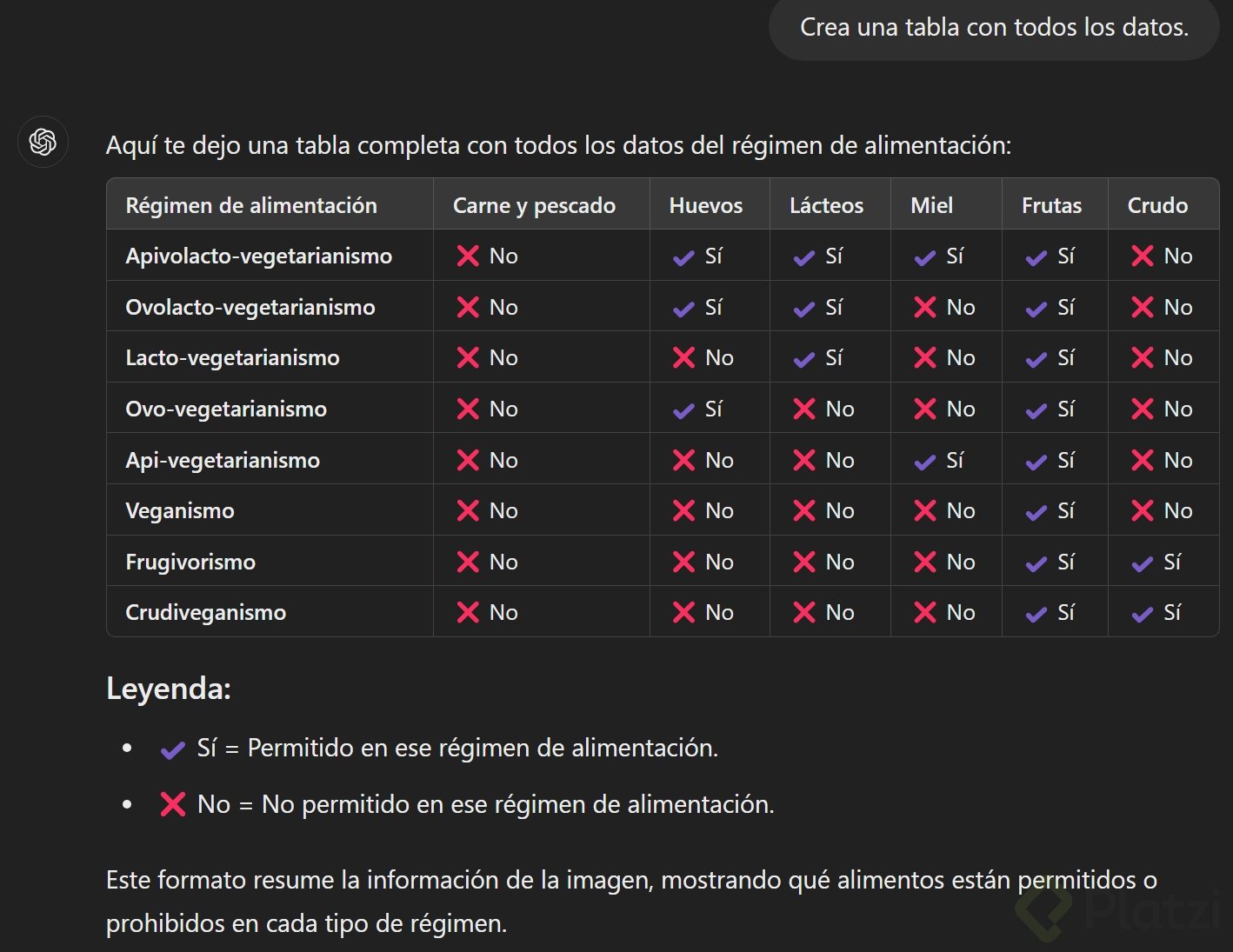 Crea una tabla con todos los datos.

Aquí te dejo una tabla completa con todos los datos del régimen de alimentación:

| Régimen de alimentación | Carne y pescado | Huevos | Lácteos | Miel | Frutas | Crudo |
|---|---|---|---|---|---|---|
| Apivolacto-vegetarianismo | ❌ No | ✔ Sí | ✔ Sí | ✔ Sí | ✔ Sí | ❌ No |
| Ovolacto-vegetarianismo | ❌ No | ✔ Sí | ✔ Sí | ❌ No | ✔ Sí | ❌ No |
| Lacto-vegetarianismo | ❌ No | ❌ No | ✔ Sí | ❌ No | ✔ Sí | ❌ No |
| Ovo-vegetarianismo | ❌ No | ✔ Sí | ❌ No | ❌ No | ✔ Sí | ❌ No |
| Api-vegetarianismo | ❌ No | ❌ No | ❌ No | ✔ Sí | ✔ Sí | ❌ No |
| Veganismo | ❌ No | ❌ No | ❌ No | ❌ No | ✔ Sí | ❌ No |
| Frugivorismo | ❌ No | ❌ No | ❌ No | ❌ No | ✔ Sí | ✔ Sí |
| Crudiveganismo | ❌ No | ❌ No | ❌ No | ❌ No | ✔ Sí | ✔ Sí |

Leyenda:

• ✔ Sí = Permitido en ese régimen de alimentación.
• ❌ No = No permitido en ese régimen de alimentación.

Este formato resume la información de la imagen, mostrando qué alimentos están permitidos o prohibidos en cada tipo de régimen.

Platzi